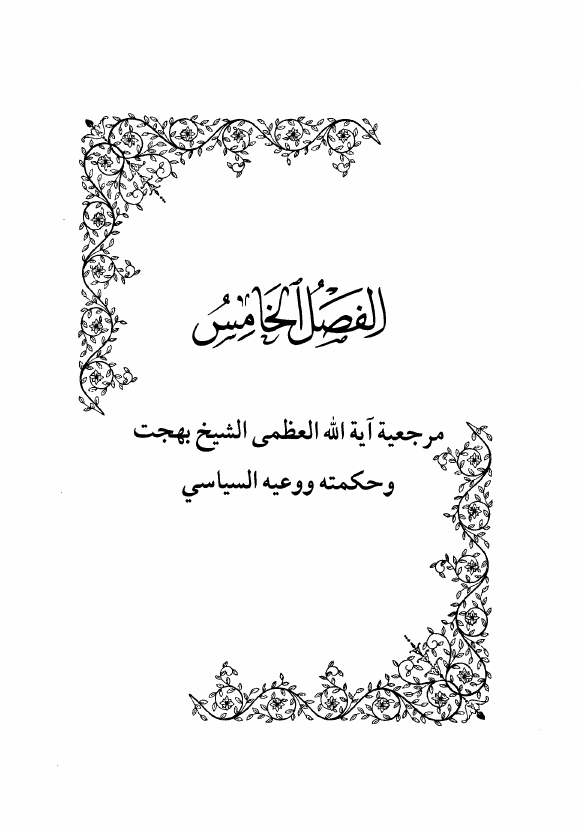 الفصل الخامس

مرجعية آية الله العظمى الشيخ بهجت
وحكمته ووعيه السياسي